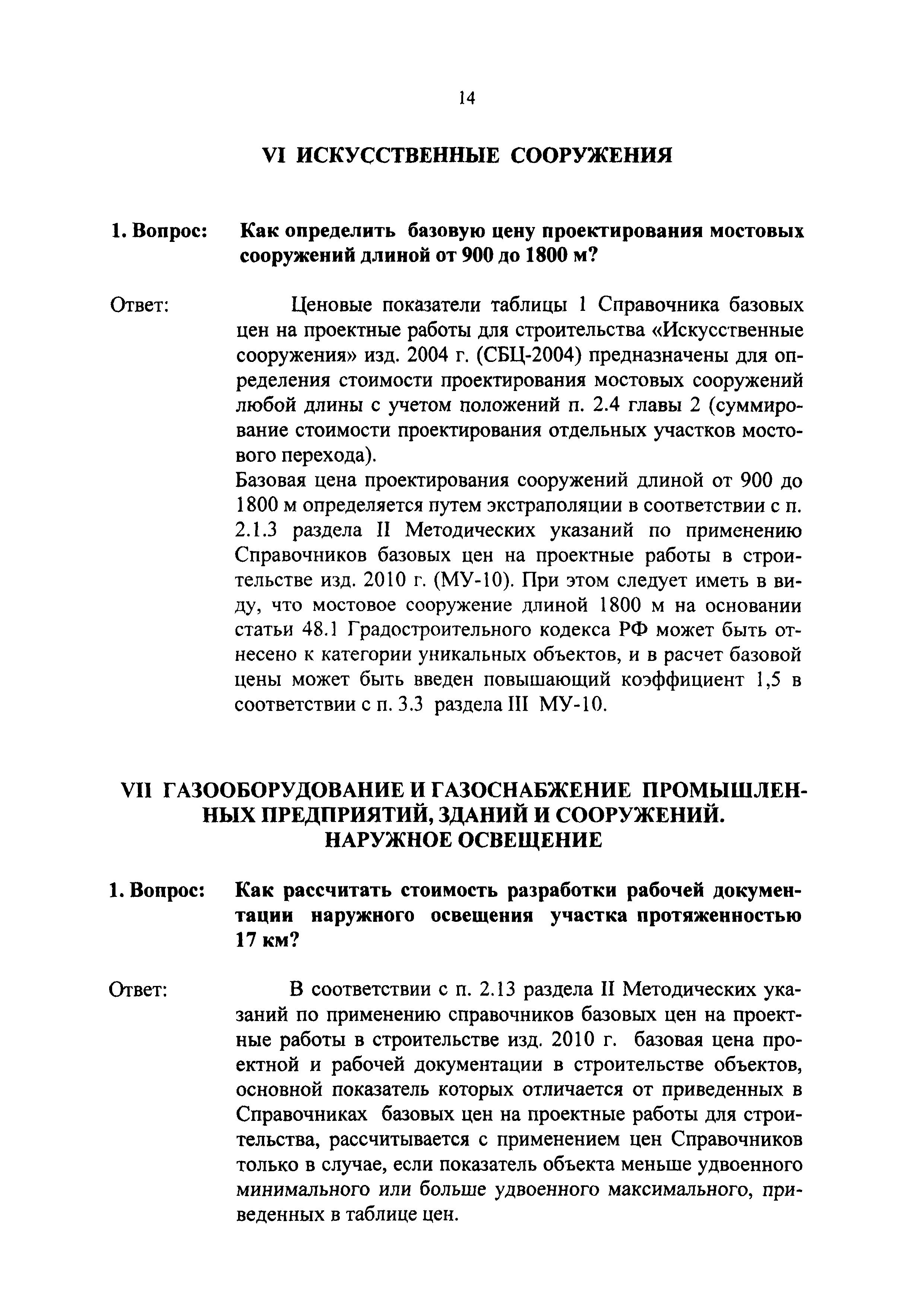 14

VI ИСКУССТВЕННЫЕ СООРУЖЕНИЯ

1. Вопрос: Как определить базовую цену проектирования мостовых сооружений длиной от 900 до 1800 м?

Ответ: Ценовые показатели таблицы 1 Справочника базовых цен на проектные работы для строительства «Искусственные сооружения» изд. 2004 г. (СБЦ-2004) предназначены для определения стоимости проектирования мостовых сооружений любой длины с учетом положений п. 2.4 главы 2 (суммирование стоимости проектирования отдельных участков мостового перехода).
Базовая цена проектирования сооружений длиной от 900 до 1800 м определяется путем экстраполяции в соответствии с п. 2.1.3 раздела II Методических указаний по применению Справочников базовых цен на проектные работы в строительстве изд. 2010 г. (МУ-10). При этом следует иметь в виду, что мостовое сооружение длиной 1800 м на основании статьи 48.1 Градостроительного кодекса РФ может быть отнесено к категории уникальных объектов, и в расчет базовой цены может быть введен повышающий коэффициент 1,5 в соответствии с п. 3.3 раздела III МУ-10.

VII ГАЗООБОРУДОВАНИЕ И ГАЗОСНАБЖЕНИЕ ПРОМЫШЛЕННЫХ ПРЕДПРИЯТИЙ, ЗДАНИЙ И СООРУЖЕНИЙ. НАРУЖНОЕ ОСВЕЩЕНИЕ

1. Вопрос: Как рассчитать стоимость разработки рабочей документации наружного освещения участка протяженностью 17 км?

Ответ: В соответствии с п. 2.13 раздела II Методических указаний по применению справочников базовых цен на проектные работы в строительстве изд. 2010 г. базовая цена проектной и рабочей документации в строительстве объектов, основной показатель которых отличается от приведенных в Справочниках базовых цен на проектные работы для строительства, рассчитывается с применением цен Справочников только в случае, если показатель объекта меньше удвоенного минимального или больше удвоенного максимального, приведенных в таблице цен.